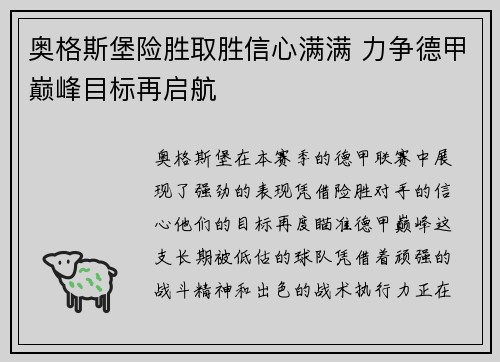 奥格斯堡险胜取胜信心满满 力争德甲巅峰目标再启航

奥格斯堡在本赛季的德甲联赛中展现了强劲的表现凭借险胜对手的信心他们的目标再度瞄准德甲巅峰这支长期被低估的球队凭借着顽强的战斗精神和出色的战术执行力正在